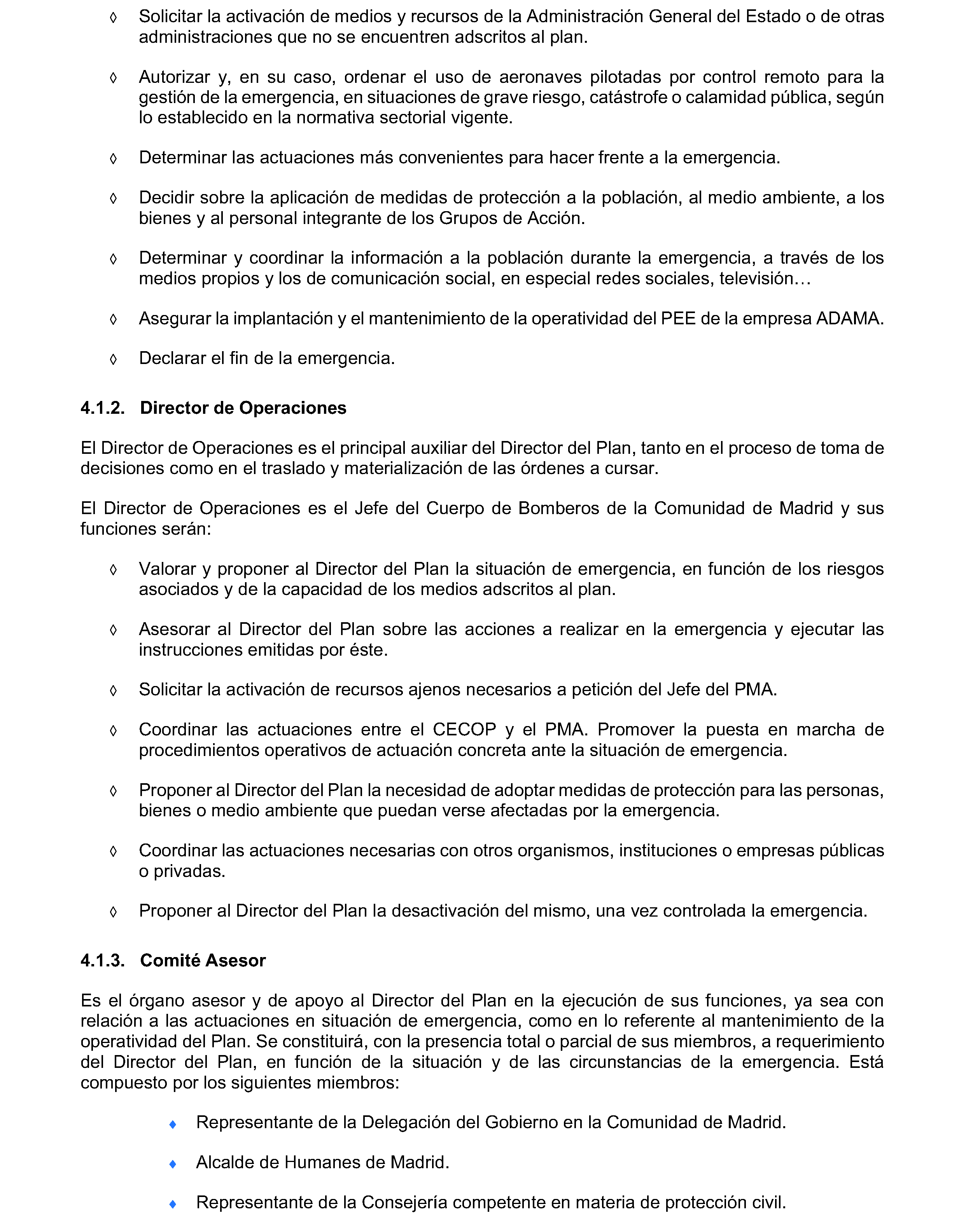 ◊ Solicitar la activación de medios y recursos de la Administración General del Estado o de otras administraciones que no se encuentren adscritos al plan.

◊ Autorizar y, en su caso, ordenar el uso de aeronaves pilotadas por control remoto para la gestión de la emergencia, en situaciones de grave riesgo, catástrofe o calamidad pública, según lo establecido en la normativa sectorial vigente.

◊ Determinar las actuaciones más convenientes para hacer frente a la emergencia.

◊ Decidir sobre la aplicación de medidas de protección a la población, al medio ambiente, a los bienes y al personal integrante de los Grupos de Acción.

◊ Determinar y coordinar la información a la población durante la emergencia, a través de los medios propios y los de comunicación social, en especial redes sociales, televisión…

◊ Asegurar la implantación y el mantenimiento de la operatividad del PEE de la empresa ADAMA.

◊ Declarar el fin de la emergencia.

4.1.2. Director de Operaciones

El Director de Operaciones es el principal auxiliar del Director del Plan, tanto en el proceso de toma de decisiones como en el traslado y materialización de las órdenes a cursar.

El Director de Operaciones es el Jefe del Cuerpo de Bomberos de la Comunidad de Madrid y sus funciones serán:

◊ Valorar y proponer al Director del Plan la situación de emergencia, en función de los riesgos asociados y de la capacidad de los medios adscritos al plan.

◊ Asesorar al Director del Plan sobre las acciones a realizar en la emergencia y ejecutar las instrucciones emitidas por éste.

◊ Solicitar la activación de recursos ajenos necesarios a petición del Jefe del PMA.

◊ Coordinar las actuaciones entre el CECOP y el PMA. Promover la puesta en marcha de procedimientos operativos de actuación concreta ante la situación de emergencia.

◊ Proponer al Director del Plan la necesidad de adoptar medidas de protección para las personas, bienes o medio ambiente que puedan verse afectadas por la emergencia.

◊ Coordinar las actuaciones necesarias con otros organismos, instituciones o empresas públicas o privadas.

◊ Proponer al Director del Plan la desactivación del mismo, una vez controlada la emergencia.

4.1.3. Comité Asesor

Es el órgano asesor y de apoyo al Director del Plan en la ejecución de sus funciones, ya sea con relación a las actuaciones en situación de emergencia, como en lo referente al mantenimiento de la operatividad del Plan. Se constituirá, con la presencia total o parcial de sus miembros, a requerimiento del Director del Plan, en función de la situación y de las circunstancias de la emergencia. Está compuesto por los siguientes miembros:

♦ Representante de la Delegación del Gobierno en la Comunidad de Madrid.

♦ Alcalde de Humanes de Madrid.

♦ Representante de la Consejería competente en materia de protección civil.